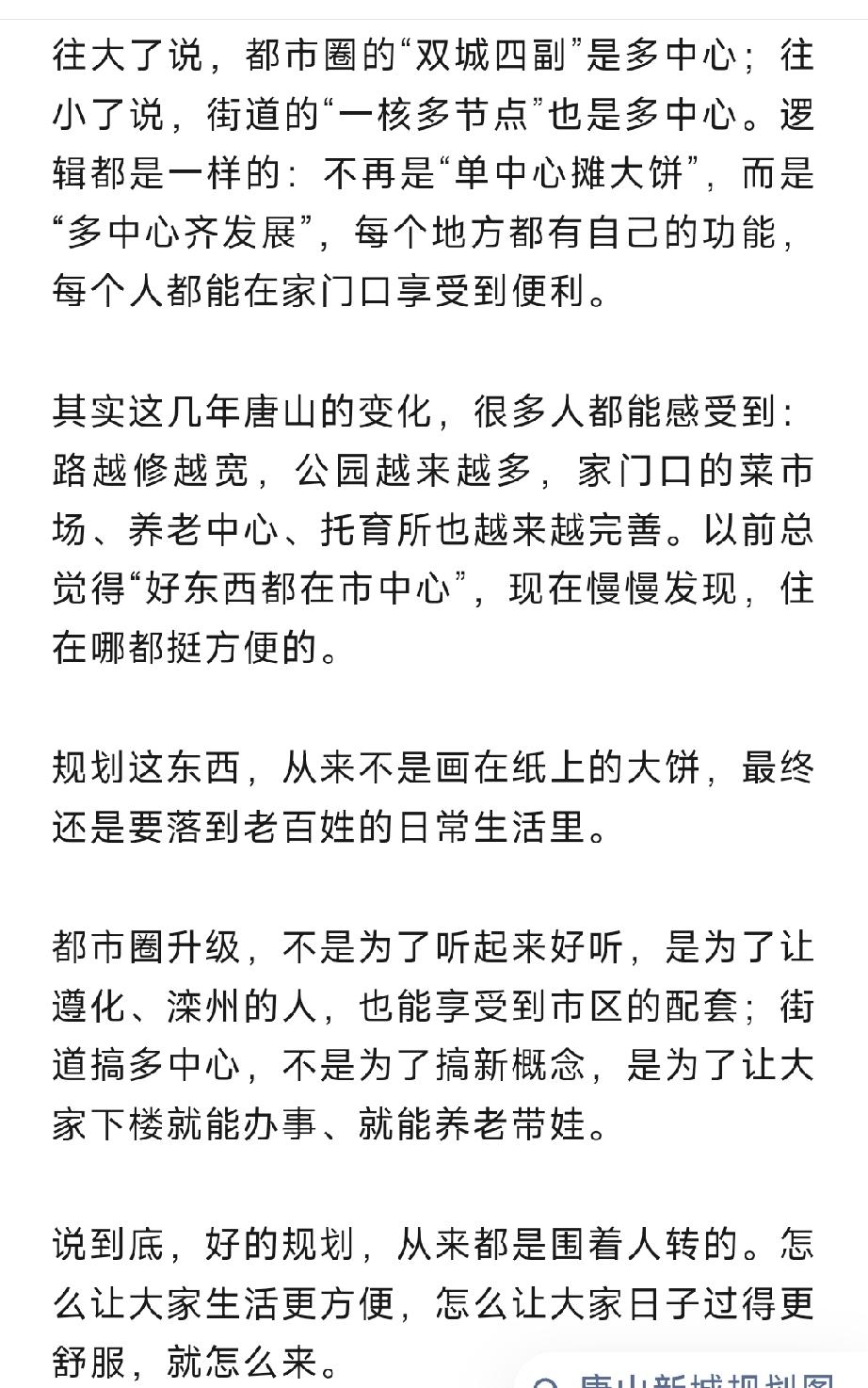 往大了说，都市圈的“双城四副”是多中心；往小了说，街道的“一核多节点”也是多中心。逻辑都是一样的：不再是“单中心摊大饼”，而是“多中心齐发展”，每个地方都有自己的功能，每个人都能在家门口享受到便利。

其实这几年唐山的变化，很多人都能感受到：路越修越宽，公园越来越多，家门口的菜市场、养老中心、托育所也越来越完善。以前总觉得“好东西都在市中心”，现在慢慢发现，住在哪都挺方便的。

规划这东西，从来不是画在纸上的大饼，最终还是要落到老百姓的日常生活里。

都市圈升级，不是为了听起来好听，是为了让遵化、滦州的人，也能享受到市区的配套；街道搞多中心，不是为了搞新概念，是为了让大家下楼就能办事、就能养老带娃。

说到底，好的规划，从来都是围着人转的。怎么让大家生活更方便，怎么让大家日子过得更舒服，就怎么来。

唐山新城规划图